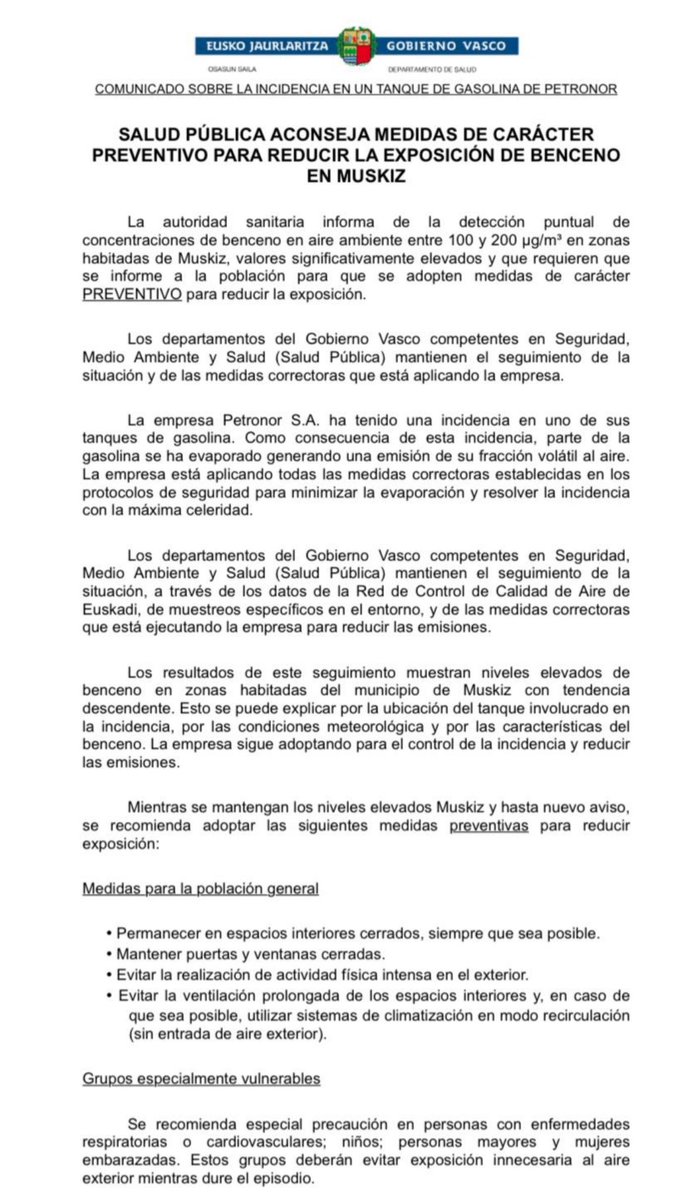 EUSKO JAURLARITZA GOBIERNO VASCO

OSASUN SAILA DEPARTAMENTO DE SALUD

COMUNICADO SOBRE LA INCIDENCIA EN UN TANQUE DE GASOLINA DE PETRONOR

SALUD PÚBLICA ACONSEJA MEDIDAS DE CARÁCTER PREVENTIVO PARA REDUCIR LA EXPOSICIÓN DE BENCENO EN MUSKIZ

La autoridad sanitaria informa de la detección puntual de concentraciones de benceno en aire ambiente entre 100 y 200 µg/m³ en zonas habitadas de Muskiz, valores significativamente elevados y que requieren que se informe a la población para que se adopten medidas de carácter PREVENTIVO para reducir la exposición.

Los departamentos del Gobierno Vasco competentes en Seguridad, Medio Ambiente y Salud (Salud Pública) mantienen el seguimiento de la situación y de las medidas correctoras que está aplicando la empresa.

La empresa Petronor S.A. ha tenido una incidencia en uno de sus tanques de gasolina. Como consecuencia de esta incidencia, parte de la gasolina se ha evaporado generando una emisión de su fracción volátil al aire. La empresa está aplicando todas las medidas correctoras establecidas en los protocolos de seguridad para minimizar la evaporación y resolver la incidencia con la máxima celeridad.

Los departamentos del Gobierno Vasco competentes en Seguridad, Medio Ambiente y Salud (Salud Pública) mantienen el seguimiento de la situación, a través de los datos de la Red de Control de Calidad de Aire de Euskadi, de muestreos específicos en el entorno, y de las medidas correctoras que está ejecutando la empresa para reducir las emisiones.

Los resultados de este seguimiento muestran niveles elevados de benceno en zonas habitadas del municipio de Muskiz con tendencia descendente. Esto se puede explicar por la ubicación del tanque involucrado en la incidencia, por las condiciones meteorológica y por las características del benceno. La empresa sigue adoptando para el control de la incidencia y reducir las emisiones.

Mientras se mantengan los niveles elevados Muskiz y hasta nuevo aviso, se recomienda adoptar las siguientes medidas preventivas para reducir exposición:

Medidas para la población general

• Permanecer en espacios interiores cerrados, siempre que sea posible.
• Mantener puertas y ventanas cerradas.
• Evitar la realización de actividad física intensa en el exterior.
• Evitar la ventilación prolongada de los espacios interiores y, en caso de que sea posible, utilizar sistemas de climatización en modo recirculación (sin entrada de aire exterior).

Grupos especialmente vulnerables

Se recomienda especial precaución en personas con enfermedades respiratorias o cardiovasculares; niños; personas mayores y mujeres embarazadas. Estos grupos deberán evitar exposición innecesaria al aire exterior mientras dure el episodio.